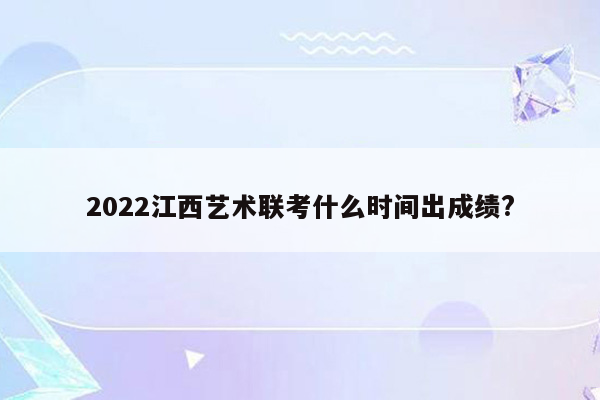 2022江西艺术联考什么时间出成绩?